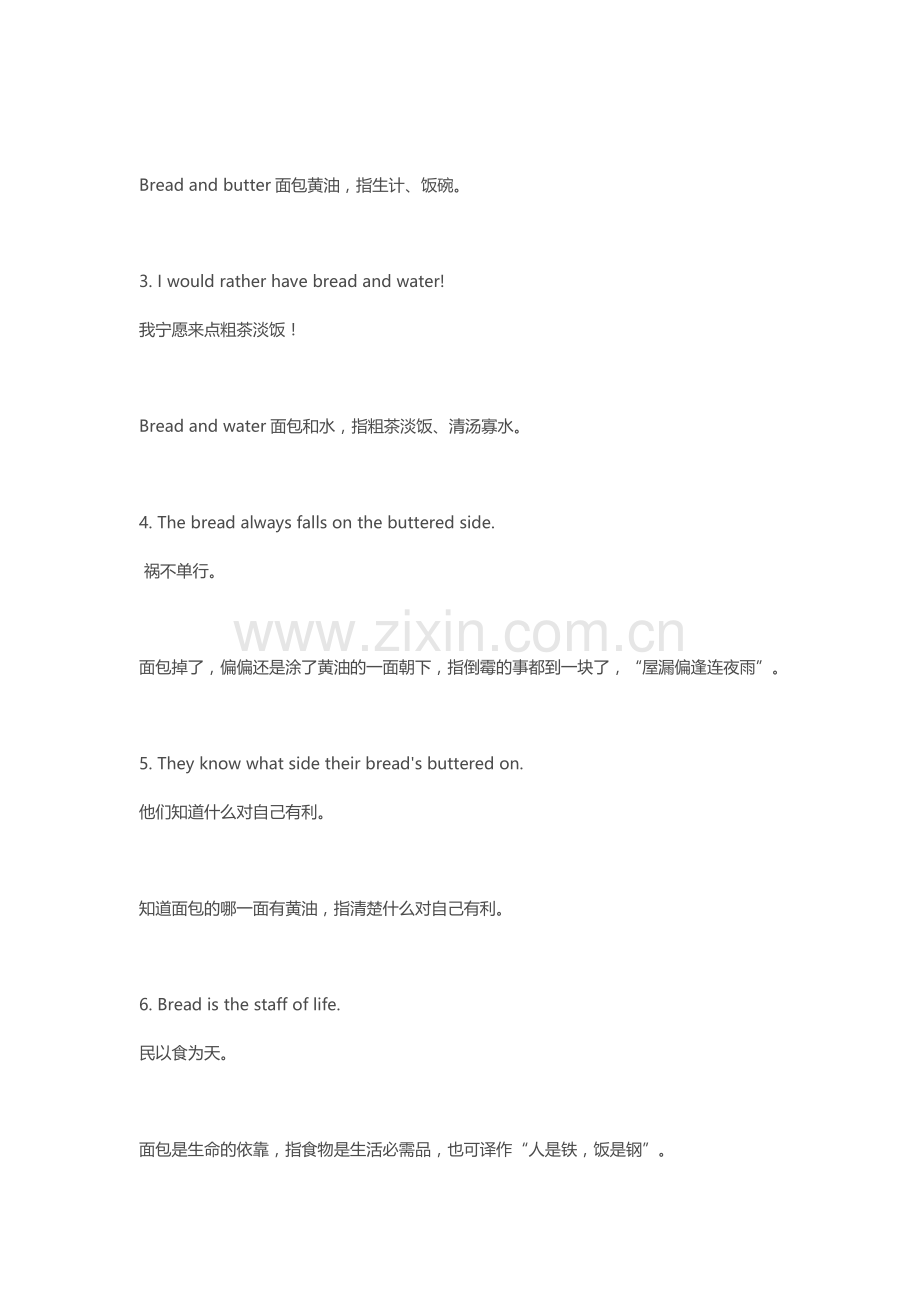 Bread and butter 面包黄油，指生计、饭碗。

3. I would rather have bread and water!

我宁愿来点粗茶淡饭！

Bread and water 面包和水，指粗茶淡饭、清汤寡水。

4. The bread always falls on the buttered side.

祸不单行。

www.zixin.com.cn

面包掉了，偏偏还是涂了黄油的一面朝下，指倒霉的事都到一块了，“屋漏偏逢连夜雨”。

5. They know what side their bread's buttered on.

他们知道什么对自己有利。

知道面包的哪一面有黄油，指清楚什么对自己有利。

6. Bread is the staff of life.

民以食为天。

面包是生命的依靠，指食物是生活必需品，也可译作“人是铁，饭是钢”。